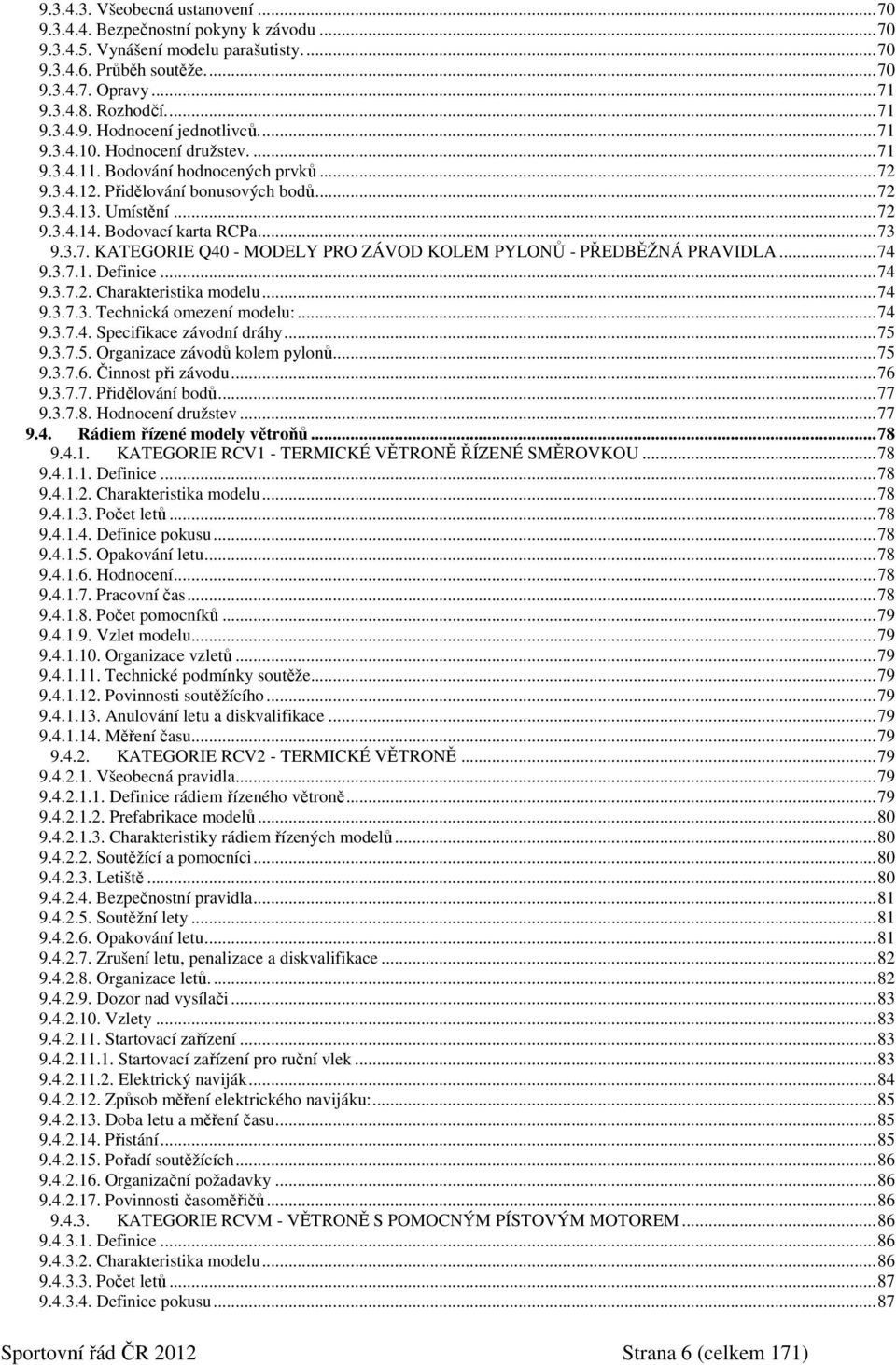 9.3.4.3. Všeobecná ustanovení ...70
9.3.4.4. Bezpečnostní pokyny k závodu ...70
9.3.4.5. Vynášení modelu parašutisty. ...70
9.3.4.6. Průběh soutěže. ...70
9.3.4.7. Opravy ...71
9.3.4.8. Rozhodčí. ...71
9.3.4.9. Hodnocení jednotlivců. ...71
9.3.4.10. Hodnocení družstev. ...71
9.3.4.11. Bodování hodnocených prvků ...72
9.3.4.12. Přidělování bonusových bodů ...72
9.3.4.13. Umístění ...72
9.3.4.14. Bodovací karta RCPa ...73
9.3.7. KATEGORIE Q40 - MODELY PRO ZÁVOD KOLEM PYLONŮ - PŘEDBĚŽNÁ PRAVIDLA ...74
9.3.7.1. Definice ...74
9.3.7.2. Charakteristika modelu ...74
9.3.7.3. Technická omezení modelu: ...74
9.3.7.4. Specifikace závodní dráhy ...75
9.3.7.5. Organizace závodů kolem pylonů ...75
9.3.7.6. Činnost při závodu ...76
9.3.7.7. Přidělování bodů ...77
9.3.7.8. Hodnocení družstev ...77
9.4. Rádiem řízené modely větroňů ...78
9.4.1. KATEGORIE RCV1 - TERMICKÉ VĚTRONĚ ŘÍZENÉ SMĚROVKOU ...78
9.4.1.1. Definice ...78
9.4.1.2. Charakteristika modelu ...78
9.4.1.3. Počet letů ...78
9.4.1.4. Definice pokusu ...78
9.4.1.5. Opakování letu ...78
9.4.1.6. Hodnocení ...78
9.4.1.7. Pracovní čas ...78
9.4.1.8. Počet pomocníků ...79
9.4.1.9. Vzlet modelu ...79
9.4.1.10. Organizace vzletů ...79
9.4.1.11. Technické podmínky soutěže ...79
9.4.1.12. Povinnosti soutěžícího ...79
9.4.1.13. Anulování letu a diskvalifikace ...79
9.4.1.14. Měření času ...79
9.4.2. KATEGORIE RCV2 - TERMICKÉ VĚTRONĚ ...79
9.4.2.1. Všeobecná pravidla ...79
9.4.2.1.1. Definice rádiem řízeného větroně ...79
9.4.2.1.2. Prefabrikace modelů ...80
9.4.2.1.3. Charakteristiky rádiem řízených modelů ...80
9.4.2.2. Soutěžící a pomocníci ...80
9.4.2.3. Letiště ...80
9.4.2.4. Bezpečnostní pravidla ...81
9.4.2.5. Soutěžní lety ...81
9.4.2.6. Opakování letu ...81
9.4.2.7. Zrušení letu, penalizace a diskvalifikace ...82
9.4.2.8. Organizace letů. ...82
9.4.2.9. Dozor nad vysílači ...83
9.4.2.10. Vzlety ...83
9.4.2.11. Startovací zařízení ...83
9.4.2.11.1. Startovací zařízení pro ruční vlek ...83
9.4.2.11.2. Elektrický naviják ...84
9.4.2.12. Způsob měření elektrického navijáku: ...85
9.4.2.13. Doba letu a měření času ...85
9.4.2.14. Přistání ...85
9.4.2.15. Pořadí soutěžících ...86
9.4.2.16. Organizační požadavky ...86
9.4.2.17. Povinnosti časoměřičů ...86
9.4.3. KATEGORIE RCVM - VĚTRONĚ S POMOCNÝM PÍSTOVÝM MOTOREM ...86
9.4.3.1. Definice ...86
9.4.3.2. Charakteristika modelu ...86
9.4.3.3. Počet letů ...87
9.4.3.4. Definice pokusu ...87

Sportovní řád ČR 2012 Strana 6 (celkem 171)